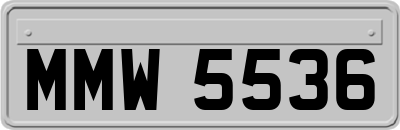 MMW 5536